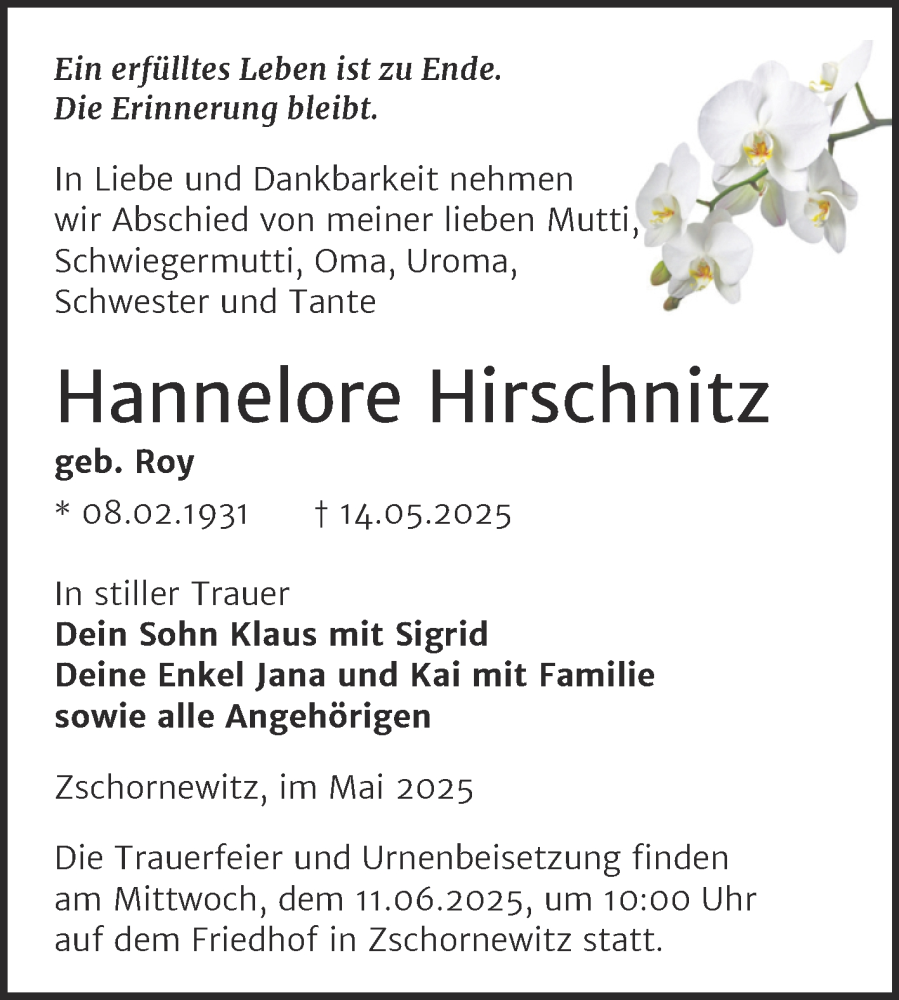 Ein erfülltes Leben ist zu Ende.
Die Erinnerung bleibt.

In Liebe und Dankbarkeit nehmen wir Abschied von meiner lieben Mutti, Schwiegermutti, Oma, Uroma, Schwester und Tante

Hannelore Hirschnitz

geb. Roy

* 08.02.1931 † 14.05.2025

In stiller Trauer
Dein Sohn Klaus mit Sigrid
Deine Enkel Jana und Kai mit Familie
sowie alle Angehörigen

Zschornewitz, im Mai 2025

Die Trauerfeier und Urnenbeisetzung finden am Mittwoch, dem 11.06.2025, um 10:00 Uhr auf dem Friedhof in Zschornewitz statt.